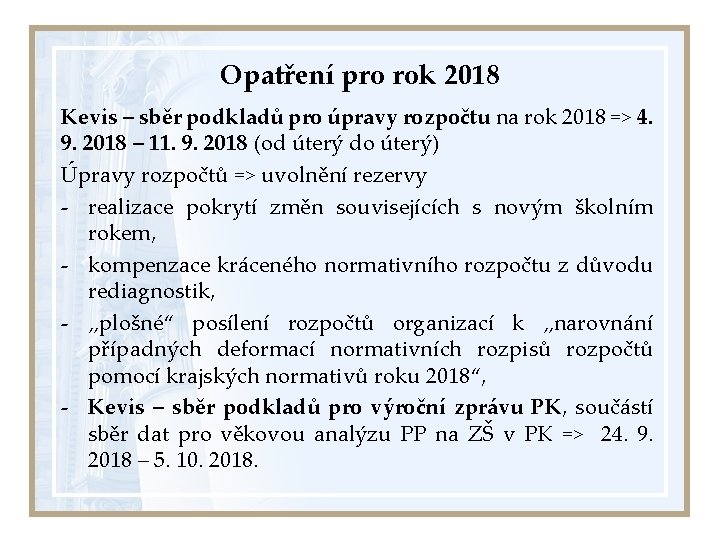 Opatření pro rok 2018

Kevis – sběr podkladů pro úpravy rozpočtu na rok 2018 => 4. 9. 2018 – 11. 9. 2018 (od úterý do úterý)

Úpravy rozpočtů => uvolnění rezervy

- realizace pokrytí změn souvisejících s novým školním rokem,
- kompenzace kráceného normativního rozpočtu z důvodu rediagnostik,
- „plošné“ posílení rozpočtů organizací k „narovnání případných deformací normativních rozpisů rozpočtů pomocí krajských normativů roku 2018“,
- Kevis – sběr podkladů pro výroční zprávu PK, součástí sběr dat pro věkovou analýzu PP na ZŠ v PK => 24. 9. 2018 – 5. 10. 2018.